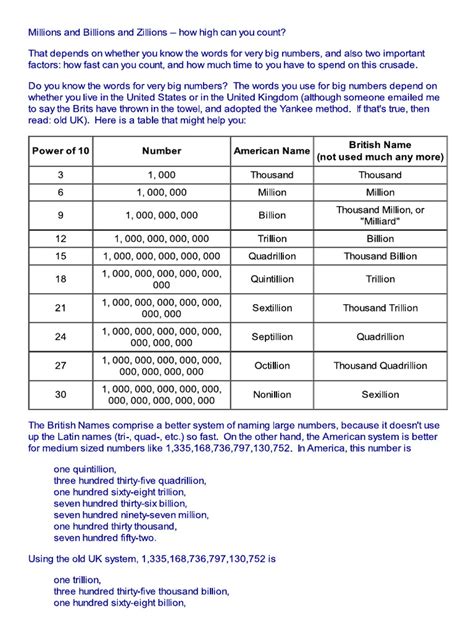 Millions and Billions and Zillions – how high can you count?

That depends on whether you know the words for very big numbers, and also two important factors: how fast can you count, and how much time to you have to spend on this crusade.

Do you know the words for very big numbers? The words you use for big numbers depend on whether you live in the United States or in the United Kingdom (although someone emailed me to say the Brits have thrown in the towel, and adopted the Yankee method. If that's true, then read: old UK). Here is a table that might help you:

| Power of 10 | Number | American Name | British Name (not used much any more) |
|---|---|---|---|
| 3 | 1, 000 | Thousand | Thousand |
| 6 | 1, 000, 000 | Million | Million |
| 9 | 1, 000, 000, 000 | Billion | Thousand Million, or "Milliard" |
| 12 | 1, 000, 000, 000, 000 | Trillion | Billion |
| 15 | 1, 000, 000, 000, 000, 000 | Quadrillion | Thousand Billion |
| 18 | 1, 000, 000, 000, 000, 000, 000 | Quintillion | Trillion |
| 21 | 1, 000, 000, 000, 000, 000, 000, 000 | Sextillion | Thousand Trillion |
| 24 | 1, 000, 000, 000, 000, 000, 000, 000, 000 | Septillion | Quadrillion |
| 27 | 1, 000, 000, 000, 000, 000, 000, 000, 000, 000 | Octillion | Thousand Quadrillion |
| 30 | 1, 000, 000, 000, 000, 000, 000, 000, 000, 000, 000 | Nonillion | Sexillion |

The British Names comprise a better system of naming large numbers, because it doesn't use up the Latin names (tri-, quad-, etc.) so fast. On the other hand, the American system is better for medium sized numbers like 1,335,168,736,797,130,752. In America, this number is

one quintillion,
three hundred thirty-five quadrillion,
one hundred sixty-eight trillion,
seven hundred thirty-six billion,
seven hundred ninety-seven million,
one hundred thirty thousand,
seven hundred fifty-two.

Using the old UK system, 1,335,168,736,797,130,752 is

one trillion,
three hundred thirty-five thousand billion,
one hundred sixty-eight billion,